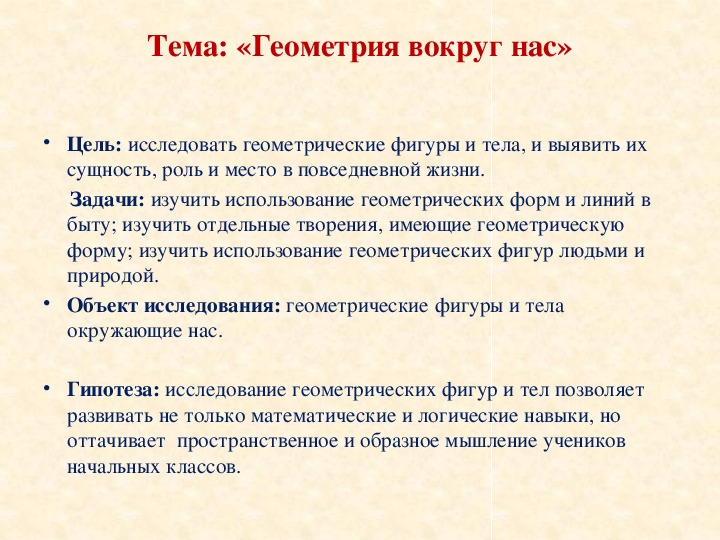 Тема: «Геометрия вокруг нас»

• Цель: исследовать геометрические фигуры и тела, и выявить их сущность, роль и место в повседневной жизни.

Задачи: изучить использование геометрических форм и линий в быту; изучить отдельные творения, имеющие геометрическую форму; изучить использование геометрических фигур людьми и природой.

• Объект исследования: геометрические фигуры и тела окружающие нас.

• Гипотеза: исследование геометрических фигур и тел позволяет развивать не только математические и логические навыки, но оттачивает пространственное и образное мышление учеников начальных классов.